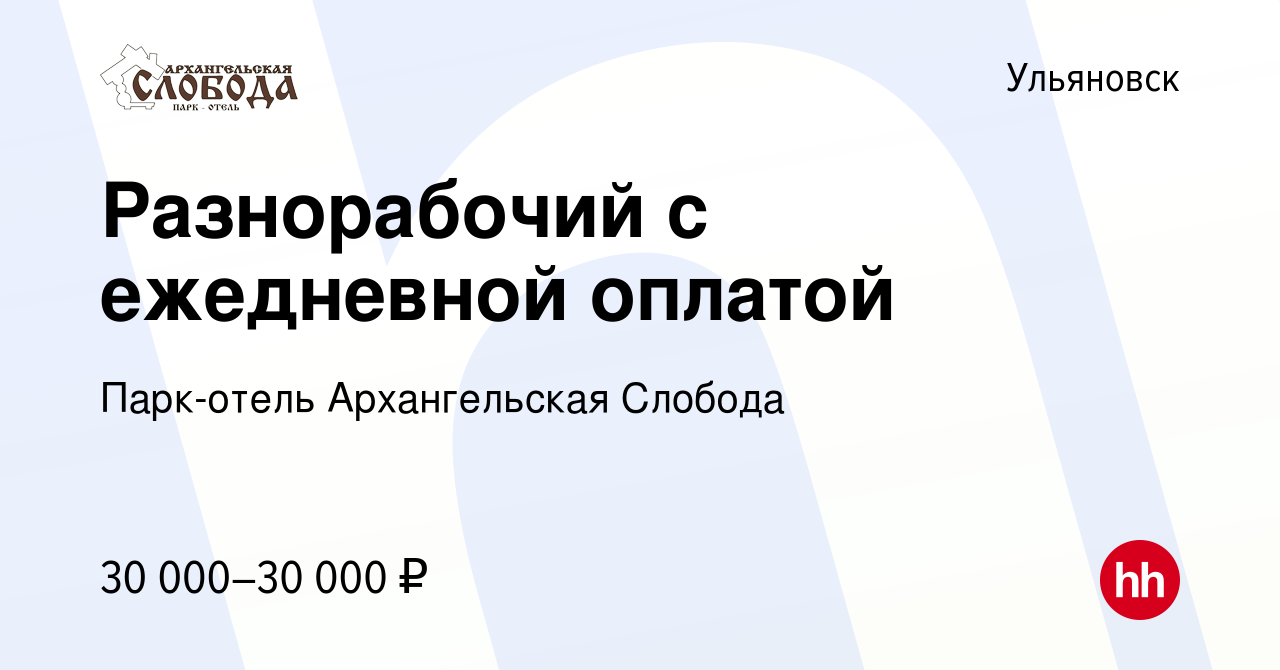 АРХАНГЕЛЬСКАЯ
СЛОБОДА
ПАРК - ОТЕЛЬ

Ульяновск

Разнорабочий с ежедневной оплатой

Парк-отель Архангельская Слобода

30 000–30 000 ₽

hh